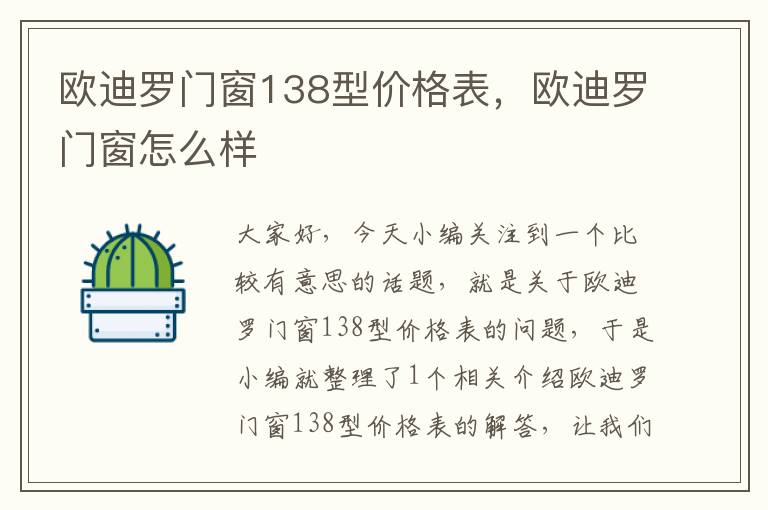 欧迪罗门窗138型价格表，欧迪罗门窗怎么样

大家好，今天小编关注到一个比较有意思的话题，就是关于欧迪罗门窗138型价格表的问题，于是小编就整理了1个相关介绍欧迪罗门窗138型价格表的解答，让我们